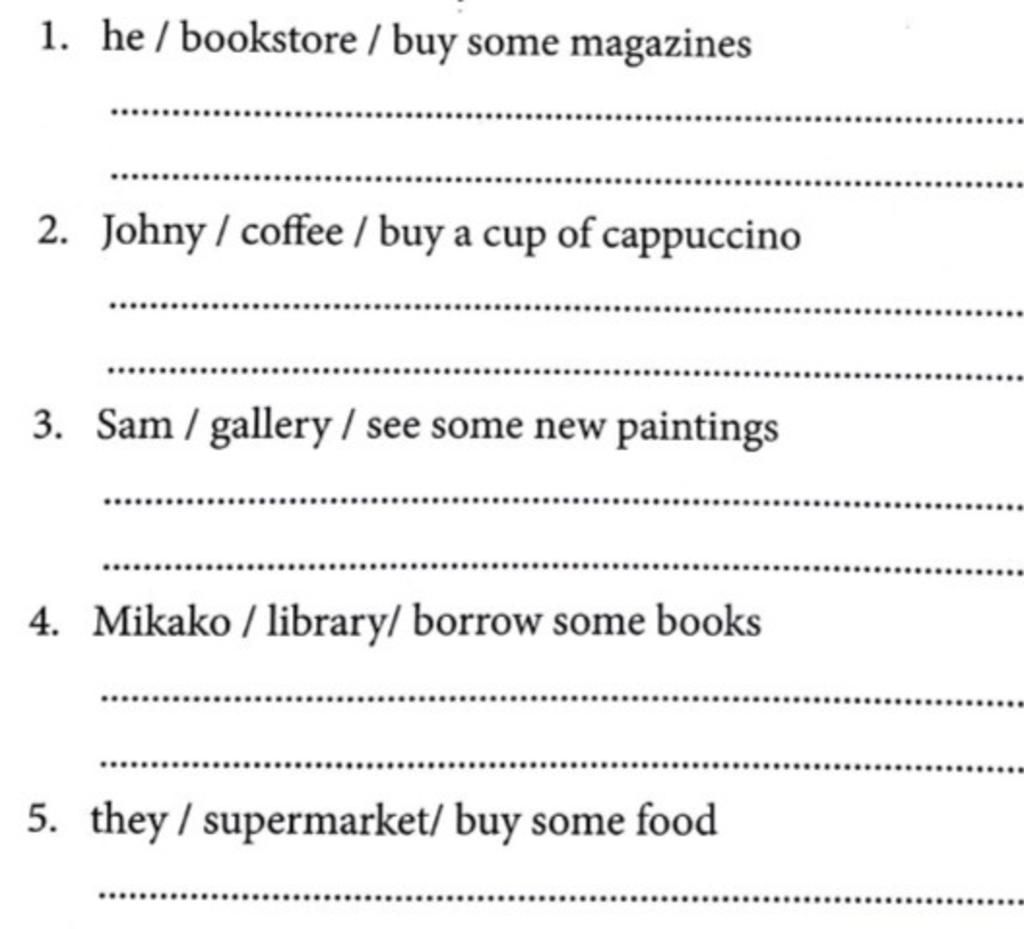 1. he / bookstore / buy some magazines

____

____

2. Johny / coffee / buy a cup of cappuccino

____

____

3. Sam / gallery / see some new paintings

____

____

4. Mikako / library/ borrow some books

____

____

5. they / supermarket/ buy some food

____